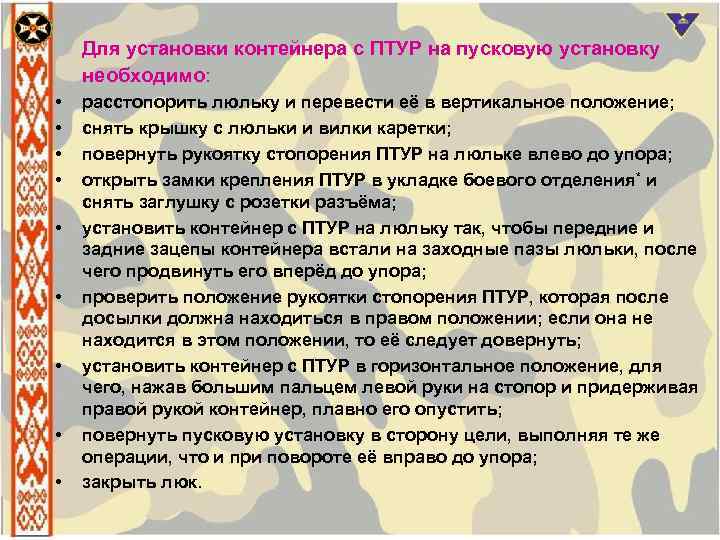 Для установки контейнера с ПТУР на пусковую установку необходимо:

• расстопорить люльку и перевести её в вертикальное положение;
• снять крышку с люльки и вилки каретки;
• повернуть рукоятку стопорения ПТУР на люльке влево до упора;
• открыть замки крепления ПТУР в укладке боевого отделения* и снять заглушку с розетки разъёма;
• установить контейнер с ПТУР на люльку так, чтобы передние и задние зацепы контейнера встали на заходные пазы люльки, после чего продвинуть его вперёд до упора;
• проверить положение рукоятки стопорения ПТУР, которая после досылки должна находиться в правом положении; если она не находится в этом положении, то её следует довернуть;
• установить контейнер с ПТУР в горизонтальное положение, для чего, нажав большим пальцем левой руки на стопор и придерживая правой рукой контейнер, плавно его опустить;
• повернуть пусковую установку в сторону цели, выполняя те же операции, что и при повороте её вправо до упора;
• закрыть люк.